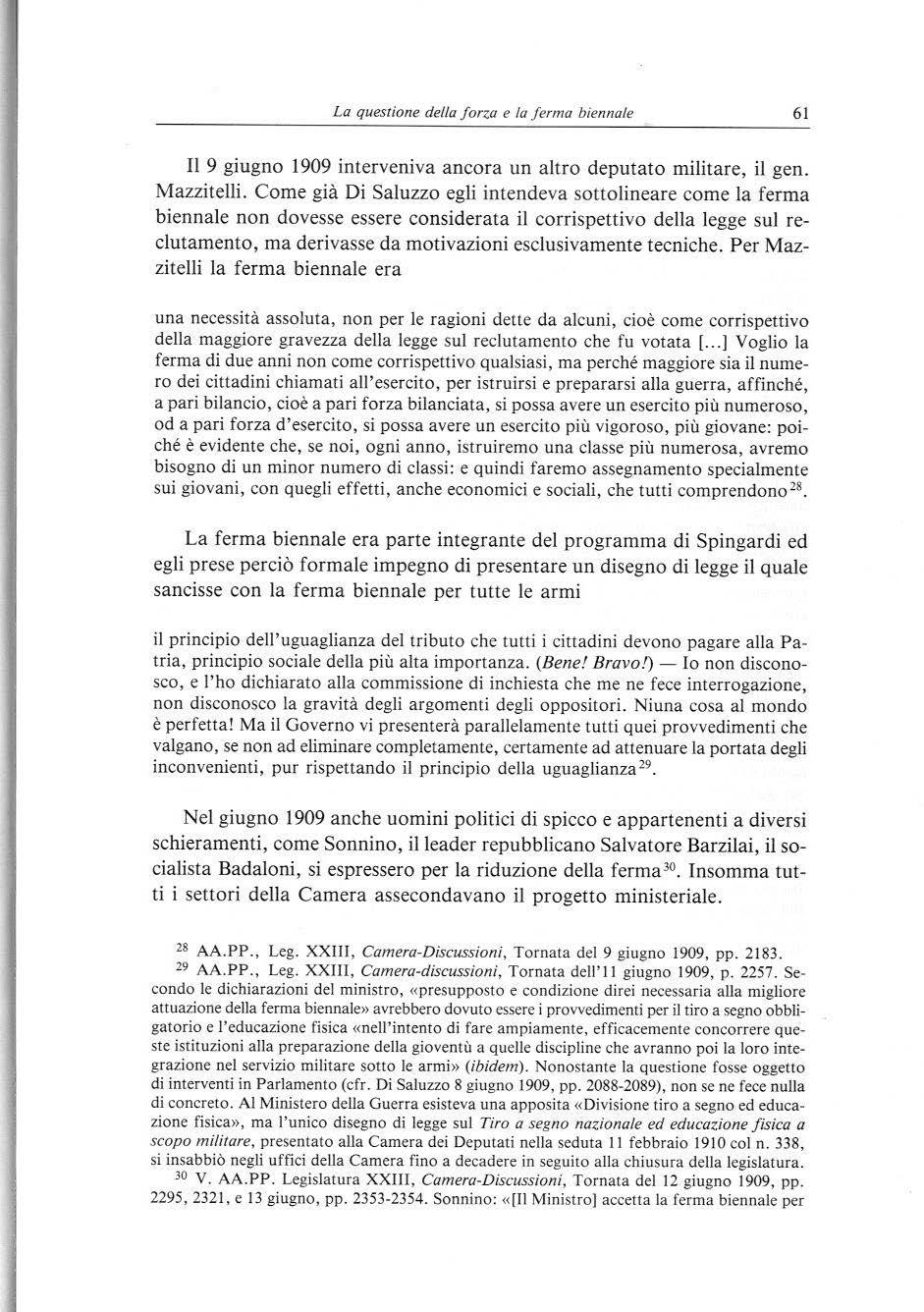 La questione della forza e la ferma biennale 61

Il 9 giugno 1909 interveniva ancora un altro deputato militare, il gen. Mazzitelli. Come già Di Saluzzo egli intendeva sottolineare come la ferma biennale non dovesse essere considerata il corrispettivo della legge sul reclutamento, ma derivasse da motivazioni esclusivamente tecniche. Per Mazzitelli la ferma biennale era

una necessità assoluta, non per le ragioni dette da alcuni, cioè come corrispettivo della maggiore gravezza della legge sul reclutamento che fu votata [...] Voglio la ferma di due anni non come corrispettivo qualsiasi, ma perché maggiore sia il numero dei cittadini chiamati all'esercito, per istruirsi e prepararsi alla guerra, affinché, a pari bilancio, cioè a pari forza bilanciata, si possa avere un esercito più numeroso, od a pari forza d'esercito, si possa avere un esercito più vigoroso, più giovane: poiché è evidente che, se noi, ogni anno, istruiremo una classe più numerosa, avremo bisogno di un minor numero di classi: e quindi faremo assegnamento specialmente sui giovani, con quegli effetti, anche economici e sociali, che tutti comprendono$^{28}$.

La ferma biennale era parte integrante del programma di Spingardi ed egli prese perciò formale impegno di presentare un disegno di legge il quale sancisse con la ferma biennale per tutte le armi

il principio dell'uguaglianza del tributo che tutti i cittadini devono pagare alla Patria, principio sociale della più alta importanza. (Bene! Bravo!) — Io non disconosco, e l'ho dichiarato alla commissione di inchiesta che me ne fece interrogazione, non disconosco la gravità degli argomenti degli oppositori. Niuna cosa al mondo è perfetta! Ma il Governo vi presenterà parallelamente tutti quei provvedimenti che valgano, se non ad eliminare completamente, certamente ad attenuare la portata degli inconvenienti, pur rispettando il principio della uguaglianza$^{29}$.

Nel giugno 1909 anche uomini politici di spicco e appartenenti a diversi schieramenti, come Sonnino, il leader repubblicano Salvatore Barzilai, il socialista Badaloni, si espressero per la riduzione della ferma$^{30}$. Insomma tutti i settori della Camera assecondavano il progetto ministeriale.

$^{28}$ AA.PP., Leg. XXIII, Camera-Discussioni, Tornata del 9 giugno 1909, pp. 2183.
$^{29}$ AA.PP., Leg. XXIII, Camera-discussioni, Tornata dell'11 giugno 1909, p. 2257. Secondo le dichiarazioni del ministro, «presupposto e condizione direi necessaria alla migliore attuazione della ferma biennale» avrebbero dovuto essere i provvedimenti per il tiro a segno obbligatorio e l'educazione fisica «nell'intento di fare ampiamente, efficacemente concorrere queste istituzioni alla preparazione della gioventù a quelle discipline che avranno poi la loro integrazione nel servizio militare sotto le armi» (ibidem). Nonostante la questione fosse oggetto di interventi in Parlamento (cfr. Di Saluzzo 8 giugno 1909, pp. 2088-2089), non se ne fece nulla di concreto. Al Ministero della Guerra esisteva una apposita «Divisione tiro a segno ed educazione fisica», ma l'unico disegno di legge sul Tiro a segno nazionale ed educazione fisica a scopo militare, presentato alla Camera dei Deputati nella seduta 11 febbraio 1910 col n. 338, si insabbiò negli uffici della Camera fino a decadere in seguito alla chiusura della legislatura.
$^{30}$ V. AA.PP. Legislatura XXIII, Camera-Discussioni, Tornata del 12 giugno 1909, pp. 2295, 2321, e 13 giugno, pp. 2353-2354. Sonnino: «[Il Ministro] accetta la ferma biennale per